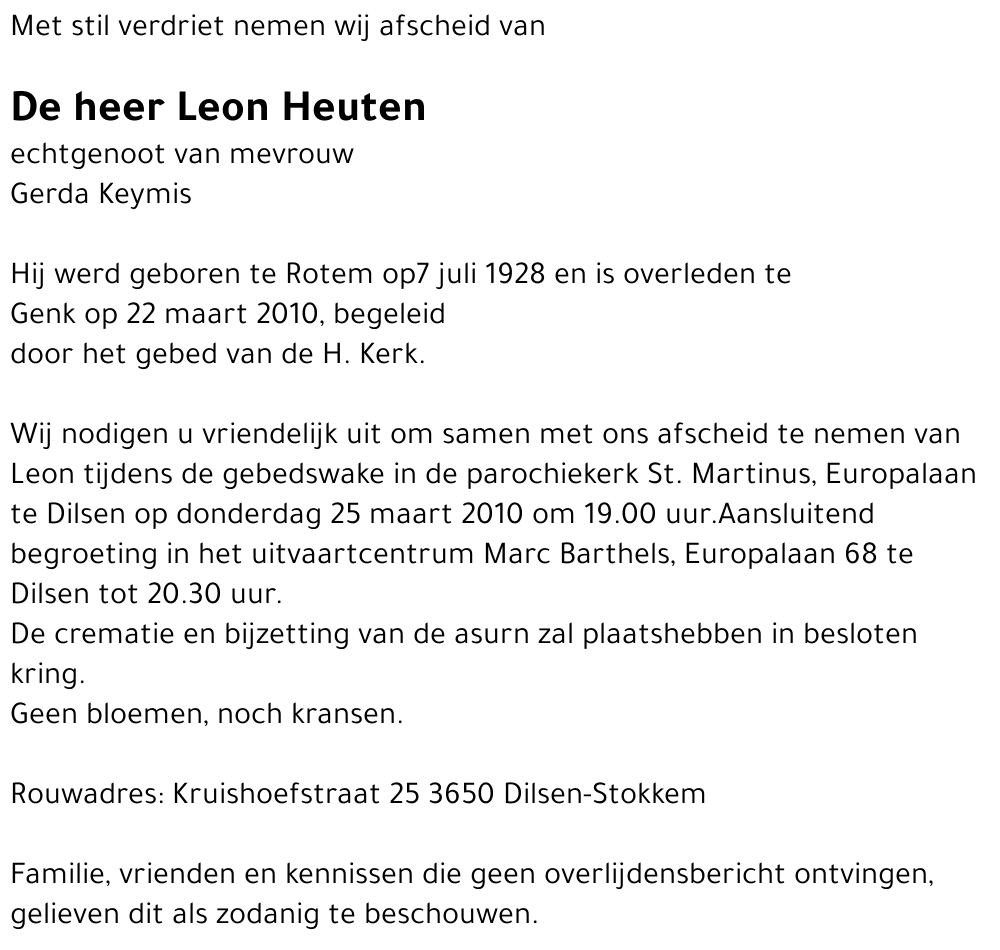 Met stil verdriet nemen wij afscheid van

De heer Leon Heuten
echtgenoot van mevrouw
Gerda Keymis

Hij werd geboren te Rotem op7 juli 1928 en is overleden te Genk op 22 maart 2010, begeleid door het gebed van de H. Kerk.

Wij nodigen u vriendelijk uit om samen met ons afscheid te nemen van Leon tijdens de gebedswake in de parochiekerk St. Martinus, Europalaan te Dilsen op donderdag 25 maart 2010 om 19.00 uur.Aansluitend begroeting in het uitvaartcentrum Marc Barthels, Europalaan 68 te Dilsen tot 20.30 uur.
De crematie en bijzetting van de asurn zal plaatshebben in besloten kring.
Geen bloemen, noch kransen.

Rouwadres: Kruishoefstraat 25 3650 Dilsen-Stokkem

Familie, vrienden en kennissen die geen overlijdensbericht ontvingen, gelieven dit als zodanig te beschouwen.